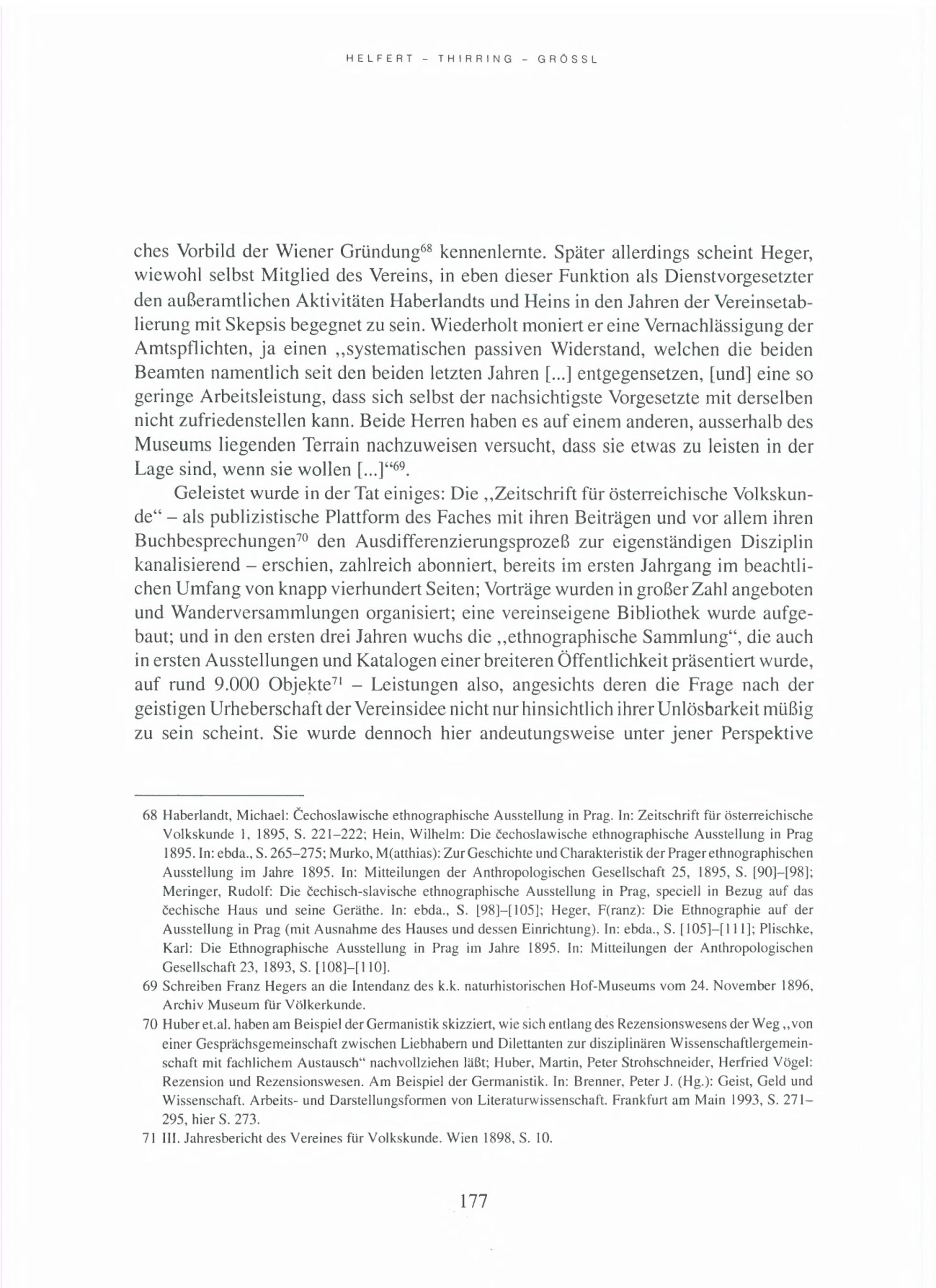 HELFERT – THIRRING – GRÖSSL

ches Vorbild der Wiener Gründung$^{68}$ kennenlernte. Später allerdings scheint Heger, wiewohl selbst Mitglied des Vereins, in eben dieser Funktion als Dienstvorgesetzter den außeramtlichen Aktivitäten Haberlandts und Heins in den Jahren der Vereinsetablierung mit Skepsis begegnet zu sein. Wiederholt moniert er eine Vernachlässigung der Amtspflichten, ja einen „systematischen passiven Widerstand, welchen die beiden Beamten namentlich seit den beiden letzten Jahren [...] entgegensetzen, [und] eine so geringe Arbeitsleistung, dass sich selbst der nachsichtigste Vorgesetzte mit derselben nicht zufriedenstellen kann. Beide Herren haben es auf einem anderen, ausserhalb des Museums liegenden Terrain nachzuweisen versucht, dass sie etwas zu leisten in der Lage sind, wenn sie wollen [...]“$^{69}$.

Geleistet wurde in der Tat einiges: Die „Zeitschrift für österreichische Volkskunde“ – als publizistische Plattform des Faches mit ihren Beiträgen und vor allem ihren Buchbesprechungen$^{70}$ den Ausdifferenzierungsprozeß zur eigenständigen Disziplin kanalisierend – erschien, zahlreich abonniert, bereits im ersten Jahrgang im beachtlichen Umfang von knapp vierhundert Seiten; Vorträge wurden in großer Zahl angeboten und Wanderversammlungen organisiert; eine vereinseigene Bibliothek wurde aufgebaut; und in den ersten drei Jahren wuchs die „ethnographische Sammlung“, die auch in ersten Ausstellungen und Katalogen einer breiteren Öffentlichkeit präsentiert wurde, auf rund 9.000 Objekte$^{71}$ – Leistungen also, angesichts deren die Frage nach der geistigen Urheberschaft der Vereinsidee nicht nur hinsichtlich ihrer Unlösbarkeit müßig zu sein scheint. Sie wurde dennoch hier andeutungsweise unter jener Perspektive

68 Haberlandt, Michael: Čechoslawische ethnographische Ausstellung in Prag. In: Zeitschrift für österreichische Volkskunde 1, 1895, S. 221–222; Hein, Wilhelm: Die čechoslawische ethnographische Ausstellung in Prag 1895. In: ebda., S. 265–275; Murko, M(atthias): Zur Geschichte und Charakteristik der Prager ethnographischen Ausstellung im Jahre 1895. In: Mitteilungen der Anthropologischen Gesellschaft 25, 1895, S. [90]–[98]; Meringer, Rudolf: Die čechisch-slavische ethnographische Ausstellung in Prag, speciell in Bezug auf das čechische Haus und seine Geräthe. In: ebda., S. [98]–[105]; Heger, F(ranz): Die Ethnographie auf der Ausstellung in Prag (mit Ausnahme des Hauses und dessen Einrichtung). In: ebda., S. [105]–[111]; Plischke, Karl: Die Ethnographische Ausstellung in Prag im Jahre 1895. In: Mitteilungen der Anthropologischen Gesellschaft 23, 1893, S. [108]–[110].

69 Schreiben Franz Hegers an die Intendanz des k.k. naturhistorischen Hof-Museums vom 24. November 1896, Archiv Museum für Völkerkunde.

70 Huber et.al. haben am Beispiel der Germanistik skizziert, wie sich entlang des Rezensionswesens der Weg „von einer Gesprächsgemeinschaft zwischen Liebhabern und Dilettanten zur disziplinären Wissenschaftlergemeinschaft mit fachlichem Austausch“ nachvollziehen läßt; Huber, Martin, Peter Strohschneider, Herfried Vögel: Rezension und Rezensionswesen. Am Beispiel der Germanistik. In: Brenner, Peter J. (Hg.): Geist, Geld und Wissenschaft. Arbeits- und Darstellungsformen von Literaturwissenschaft. Frankfurt am Main 1993, S. 271–295, hier S. 273.

71 III. Jahresbericht des Vereines für Volkskunde. Wien 1898, S. 10.

177